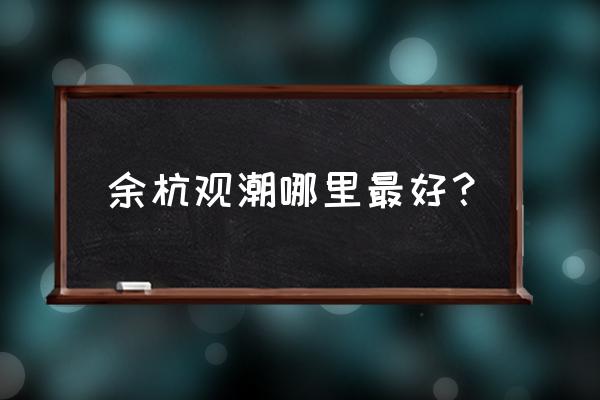 余杭观潮哪里最好？